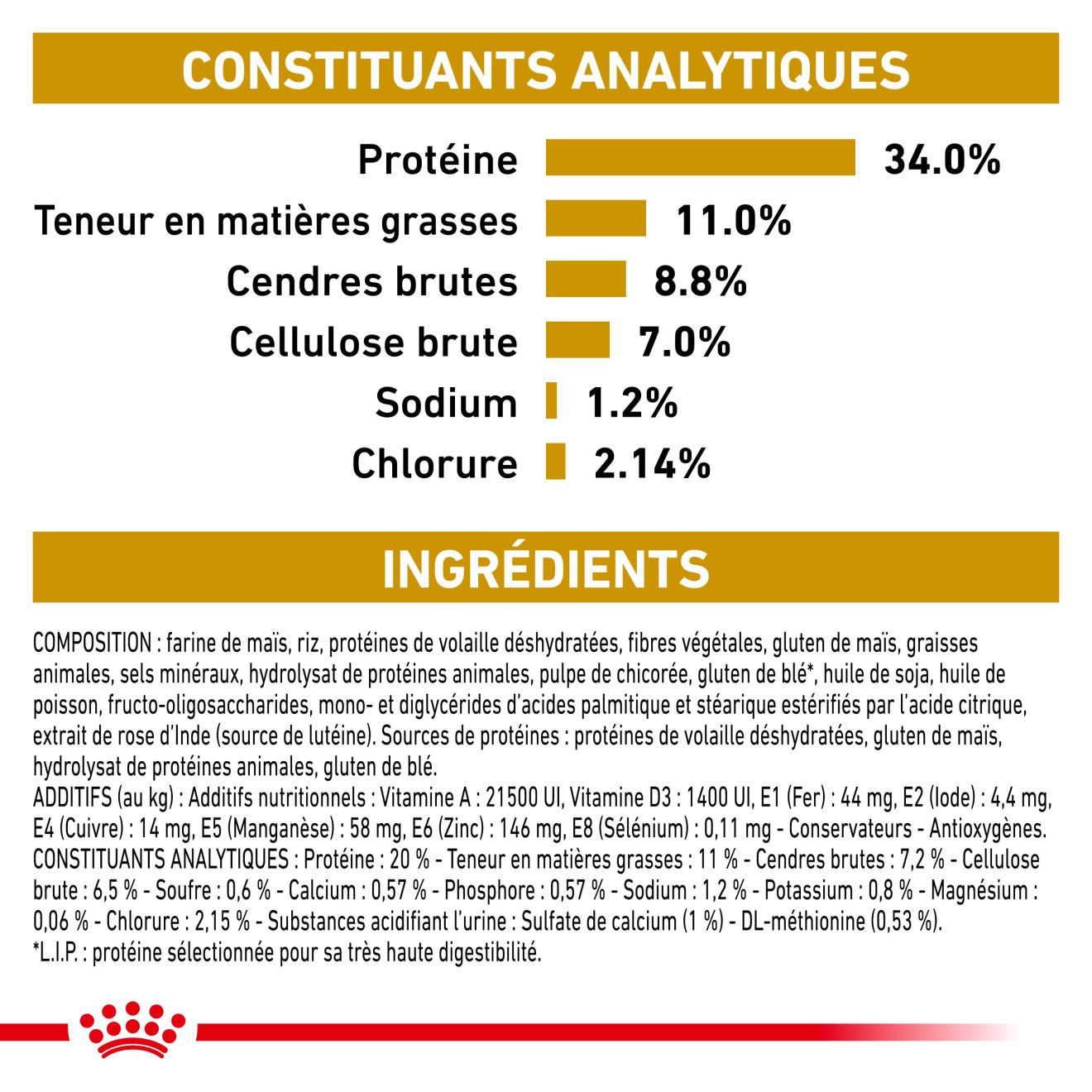 CONSTITUANTS ANALYTIQUES

Protéine 34.0%
Teneur en matières grasses 11.0%
Cendres brutes 8.8%
Cellulose brute 7.0%
Sodium 1.2%
Chlorure 2.14%

INGRÉDIENTS

COMPOSITION : farine de maïs, riz, protéines de volaille déshydratées, fibres végétales, gluten de maïs, graisses animales, sels minéraux, hydrolysat de protéines animales, pulpe de chicorée, gluten de blé*, huile de soja, huile de poisson, fructo-oligosaccharides, mono- et diglycérides d'acides palmitique et stéarique estérifiés par l'acide citrique, extrait de rose d'Inde (source de lutéine). Sources de protéines : protéines de volaille déshydratées, gluten de maïs, hydrolysat de protéines animales, gluten de blé.
ADDITIFS (au kg) : Additifs nutritionnels : Vitamine A : 21500 UI, Vitamine D3 : 1400 UI, E1 (Fer) : 44 mg, E2 (Iode) : 4,4 mg, E4 (Cuivre) : 14 mg, E5 (Manganèse) : 58 mg, E6 (Zinc) : 146 mg, E8 (Sélénium) : 0,11 mg - Conservateurs - Antioxygènes.
CONSTITUANTS ANALYTIQUES : Protéine : 20 % - Teneur en matières grasses : 11 % - Cendres brutes : 7,2 % - Cellulose brute : 6,5 % - Soufre : 0,6 % - Calcium : 0,57 % - Phosphore : 0,57 % - Sodium : 1,2 % - Potassium : 0,8 % - Magnésium : 0,06 % - Chlorure : 2,15 % - Substances acidifiant l'urine : Sulfate de calcium (1 %) - DL-méthionine (0,53 %).
*L.I.P. : protéine sélectionnée pour sa très haute digestibilité.